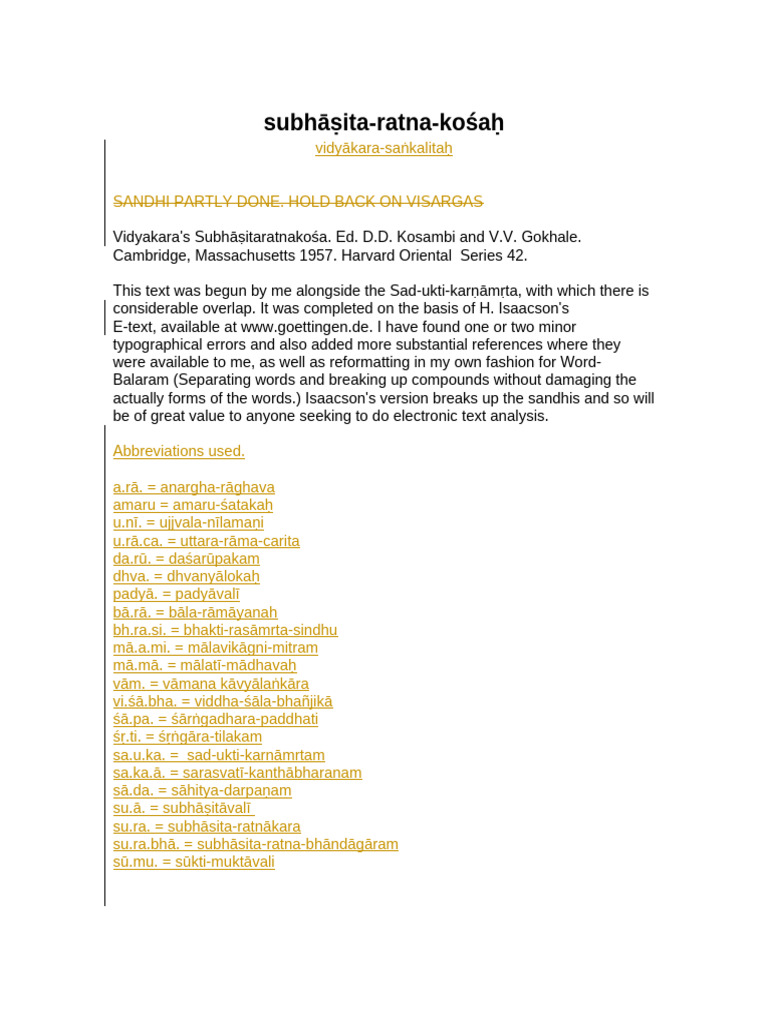 subhāṣita-ratna-kośaḥ
vidyākara-saṅkalitaḥ

SANDHI PARTLY DONE. HOLD BACK ON VISARGAS

Vidyakara's Subhāṣitaratnakośa. Ed. D.D. Kosambi and V.V. Gokhale. Cambridge, Massachusetts 1957. Harvard Oriental Series 42.

This text was begun by me alongside the Sad-ukti-karṇāmṛta, with which there is considerable overlap. It was completed on the basis of H. Isaacson's E-text, available at www.goettingen.de. I have found one or two minor typographical errors and also added more substantial references where they were available to me, as well as reformatting in my own fashion for Word-Balaram (Separating words and breaking up compounds without damaging the actually forms of the words.) Isaacson's version breaks up the sandhis and so will be of great value to anyone seeking to do electronic text analysis.

Abbreviations used.

a.rā. = anargha-rāghava
amaru = amaru-śatakaḥ
u.nī. = ujjvala-nīlamaṇi
u.rā.ca. = uttara-rāma-carita
da.rū. = daśarūpakam
dhva. = dhvanyālokaḥ
padyā. = padyāvalī
bā.rā. = bāla-rāmāyaṇaḥ
bh.ra.si. = bhakti-rasāmṛta-sindhu
mā.a.mi. = mālavikāgni-mitram
mā.mā. = mālatī-mādhavaḥ
vām. = vāmana kāvyālaṅkāra
vi.śā.bha. = viddha-śāla-bhañjikā
śā.pa. = śārṅgadhara-paddhati
śṛ.ti. = śṛṅgāra-tilakam
sa.u.ka. = sad-ukti-karṇāmṛtam
sa.ka.ā. = sarasvatī-kaṇṭhābharaṇam
sā.da. = sāhitya-darpaṇam
su.ā. = subhāṣitāvalī
su.ra. = subhāṣita-ratnākara
su.ra.bhā. = subhāṣita-ratna-bhāṇḍāgāram
sū.mu. = sūkti-muktāvali